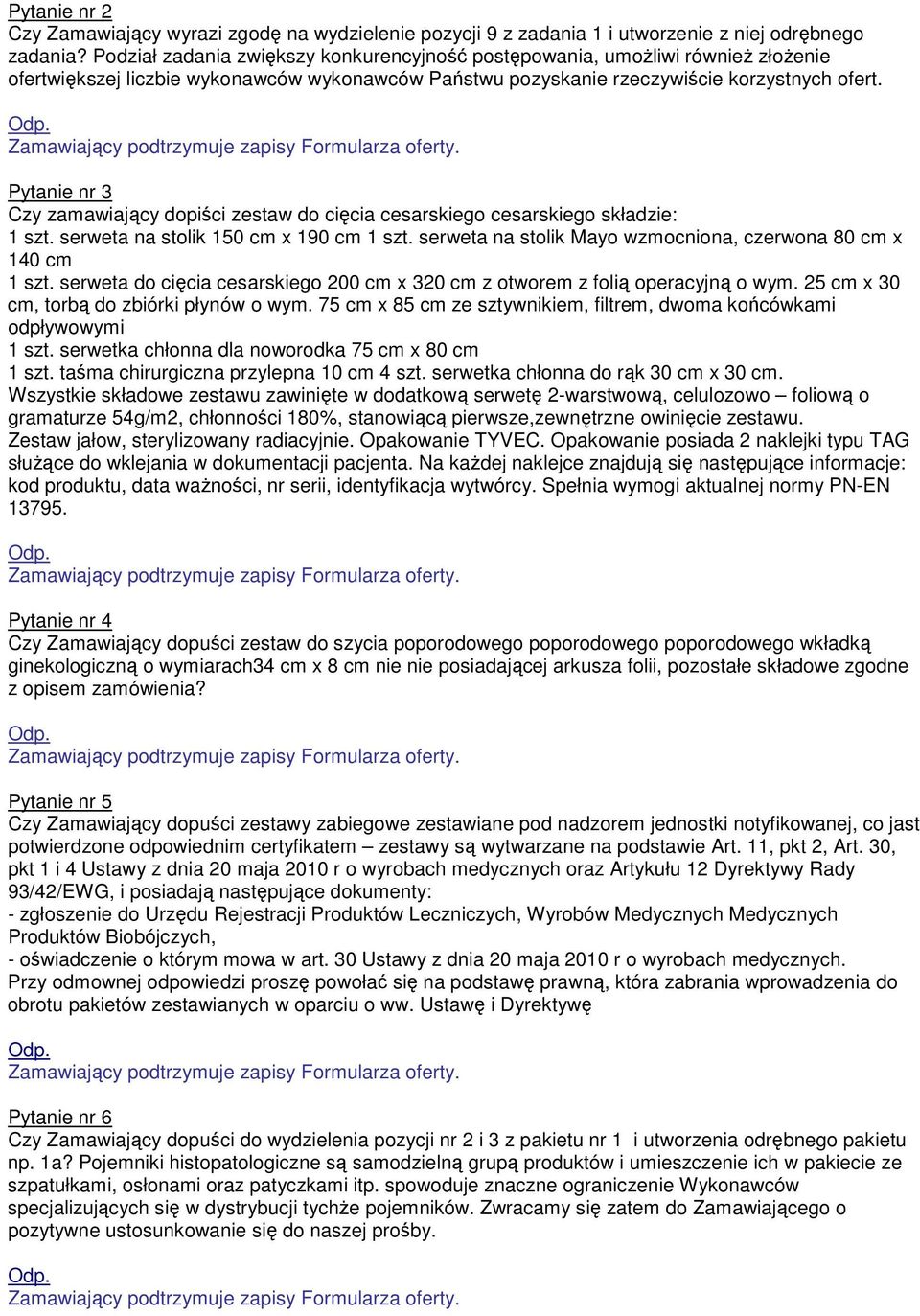 Pytanie nr 2
Czy Zamawiający wyrazi zgodę na wydzielenie pozycji 9 z zadania 1 i utworzenie z niej odrębnego zadania? Podział zadania zwiększy konkurencyjność postępowania, umożliwi również złożenie ofertwiększej liczbie wykonawców wykonawców Państwu pozyskanie rzeczywiście korzystnych ofert.

Odp.
Zamawiający podtrzymuje zapisy Formularza oferty.

Pytanie nr 3
Czy zamawiający dopiści zestaw do cięcia cesarskiego cesarskiego składzie:
1 szt. serweta na stolik 150 cm x 190 cm 1 szt. serweta na stolik Mayo wzmocniona, czerwona 80 cm x 140 cm
1 szt. serweta do cięcia cesarskiego 200 cm x 320 cm z otworem z folią operacyjną o wym. 25 cm x 30 cm, torbą do zbiórki płynów o wym. 75 cm x 85 cm ze sztywnikiem, filtrem, dwoma końcówkami odpływowymi
1 szt. serwetka chłonna dla noworodka 75 cm x 80 cm
1 szt. taśma chirurgiczna przylepna 10 cm 4 szt. serwetka chłonna do rąk 30 cm x 30 cm.
Wszystkie składowe zestawu zawinięte w dodatkową serwetę 2-warstwową, celulozowo – foliową o gramaturze 54g/m2, chłonności 180%, stanowiącą pierwsze,zewnętrzne owinięcie zestawu.
Zestaw jałow, sterylizowany radiacyjnie. Opakowanie TYVEC. Opakowanie posiada 2 naklejki typu TAG służące do wklejania w dokumentacji pacjenta. Na każdej naklejce znajdują się następujące informacje: kod produktu, data ważności, nr serii, identyfikacja wytwórcy. Spełnia wymogi aktualnej normy PN-EN 13795.

Odp.
Zamawiający podtrzymuje zapisy Formularza oferty.

Pytanie nr 4
Czy Zamawiający dopuści zestaw do szycia poporodowego poporodowego poporodowego wkładką ginekologiczną o wymiarach34 cm x 8 cm nie nie posiadającej arkusza folii, pozostałe składowe zgodne z opisem zamówienia?

Odp.
Zamawiający podtrzymuje zapisy Formularza oferty.

Pytanie nr 5
Czy Zamawiający dopuści zestawy zabiegowe zestawiane pod nadzorem jednostki notyfikowanej, co jast potwierdzone odpowiednim certyfikatem – zestawy są wytwarzane na podstawie Art. 11, pkt 2, Art. 30, pkt 1 i 4 Ustawy z dnia 20 maja 2010 r o wyrobach medycznych oraz Artykułu 12 Dyrektywy Rady 93/42/EWG, i posiadają następujące dokumenty:
- zgłoszenie do Urzędu Rejestracji Produktów Leczniczych, Wyrobów Medycznych Medycznych Produktów Biobójczych,
- oświadczenie o którym mowa w art. 30 Ustawy z dnia 20 maja 2010 r o wyrobach medycznych.
Przy odmownej odpowiedzi proszę powołać się na podstawę prawną, która zabrania wprowadzenia do obrotu pakietów zestawianych w oparciu o ww. Ustawę i Dyrektywę

Odp.
Zamawiający podtrzymuje zapisy Formularza oferty.

Pytanie nr 6
Czy Zamawiający dopuści do wydzielenia pozycji nr 2 i 3 z pakietu nr 1 i utworzenia odrębnego pakietu np. 1a? Pojemniki histopatologiczne są samodzielną grupą produktów i umieszczenie ich w pakiecie ze szpatułkami, osłonami oraz patyczkami itp. spowoduje znaczne ograniczenie Wykonawców specjalizujących się w dystrybucji tychże pojemników. Zwracamy się zatem do Zamawiającego o pozytywne ustosunkowanie się do naszej prośby.

Odp.
Zamawiający podtrzymuje zapisy Formularza oferty.